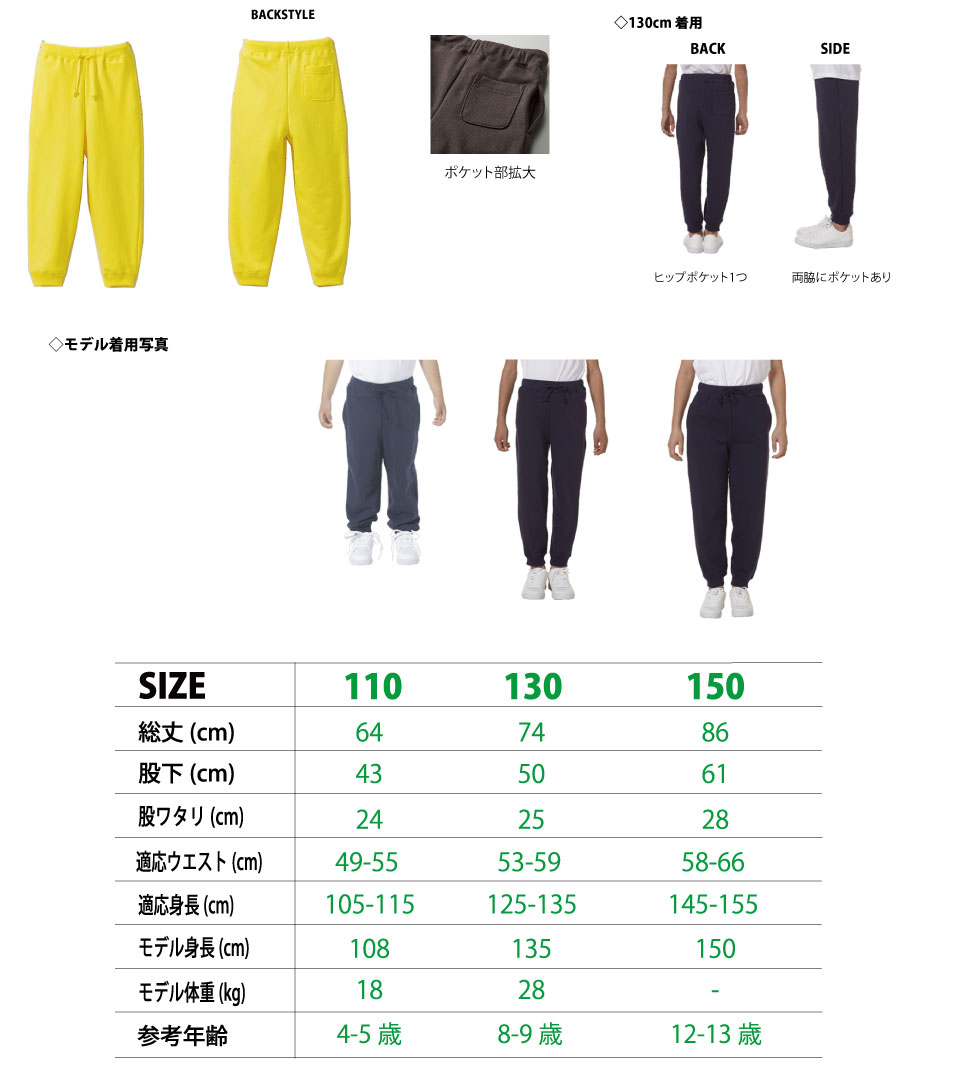 BACKSTYLE

ポケット部拡大

◇130cm 着用

BACK

SIDE

ヒップポケット1つ

両脇にポケットあり

◇モデル着用写真

| SIZE | 110 | 130 | 150 |
|---|---|---|---|
| 総丈 (cm) | 64 | 74 | 86 |
| 股下 (cm) | 43 | 50 | 61 |
| 股ワタリ (cm) | 24 | 25 | 28 |
| 適応ウエスト (cm) | 49-55 | 53-59 | 58-66 |
| 適応身長 (cm) | 105-115 | 125-135 | 145-155 |
| モデル身長 (cm) | 108 | 135 | 150 |
| モデル体重 (kg) | 18 | 28 | - |
| 参考年齢 | 4-5 歳 | 8-9 歳 | 12-13 歳 |